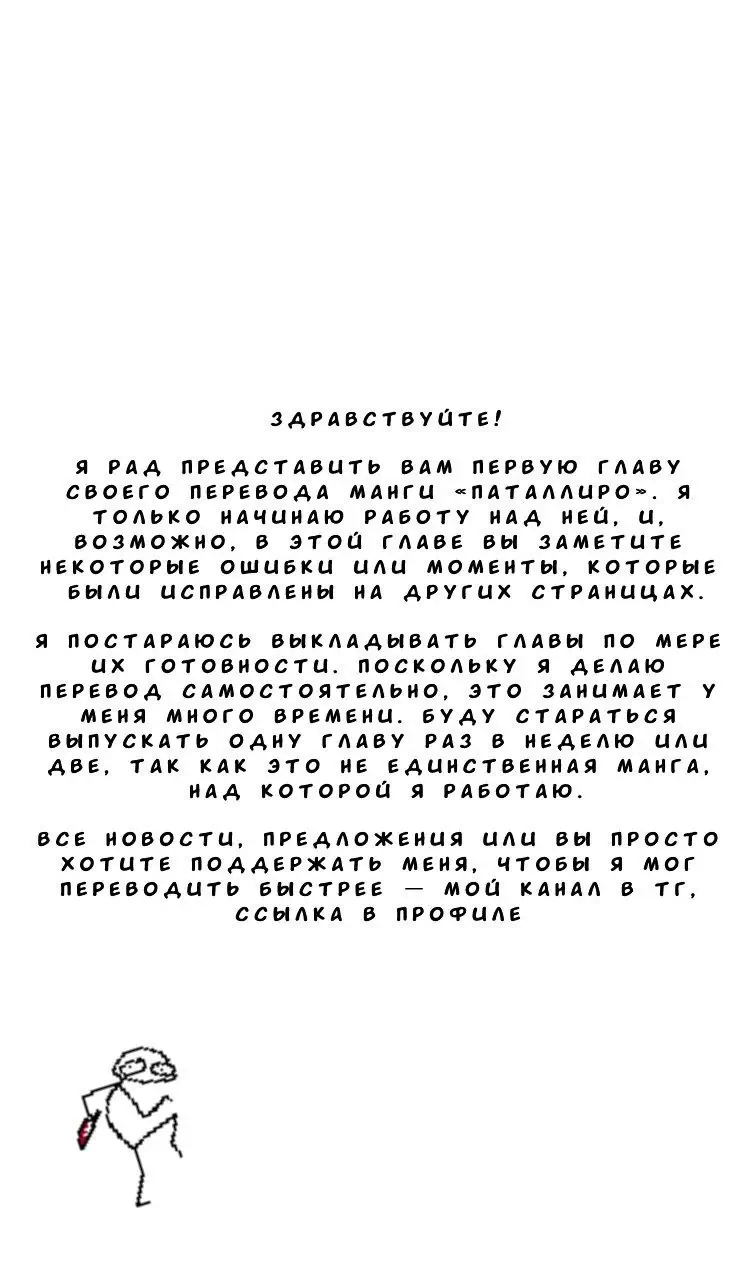 ЗДРАВСТВУЙТЕ!

Я РАД ПРЕДСТАВИТЬ ВАМ ПЕРВУЮ ГЛАВУ СВОЕГО ПЕРЕВОДА МАНГИ «ПАТАЛЛИРО». Я ТОЛЬКО НАЧИНАЮ РАБОТУ НАД НЕЙ, И, ВОЗМОЖНО, В ЭТОЙ ГЛАВЕ ВЫ ЗАМЕТИТЕ НЕКОТОРЫЕ ОШИБКИ ИЛИ МОМЕНТЫ, КОТОРЫЕ БЫЛИ ИСПРАВЛЕНЫ НА ДРУГИХ СТРАНИЦАХ.

Я ПОСТАРАЮСЬ ВЫКЛАДЫВАТЬ ГЛАВЫ ПО МЕРЕ ИХ ГОТОВНОСТИ. ПОСКОЛЬКУ Я ДЕЛАЮ ПЕРЕВОД САМОСТОЯТЕЛЬНО, ЭТО ЗАНИМАЕТ У МЕНЯ МНОГО ВРЕМЕНИ. БУДУ СТАРАТЬСЯ ВЫПУСКАТЬ ОДНУ ГЛАВУ РАЗ В НЕДЕЛЮ ИЛИ ДВЕ, ТАК КАК ЭТО НЕ ЕДИНСТВЕННАЯ МАНГА, НАД КОТОРОЙ Я РАБОТАЮ.

ВСЕ НОВОСТИ, ПРЕДЛОЖЕНИЯ ИЛИ ВЫ ПРОСТО ХОТИТЕ ПОДДЕРЖАТЬ МЕНЯ, ЧТОБЫ Я МОГ ПЕРЕВОДИТЬ БЫСТРЕЕ — МОЙ КАНАЛ В ТГ, ССЫЛКА В ПРОФИЛЕ